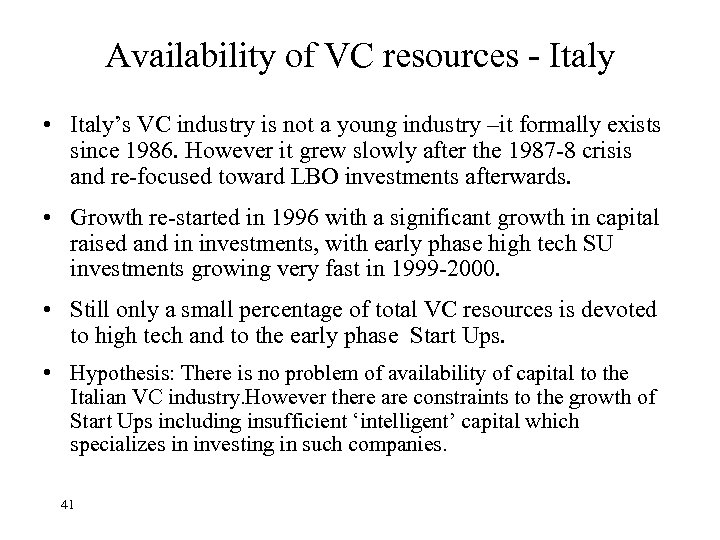 Availability of VC resources - Italy

• Italy’s VC industry is not a young industry –it formally exists since 1986. However it grew slowly after the 1987-8 crisis and re-focused toward LBO investments afterwards.

• Growth re-started in 1996 with a significant growth in capital raised and in investments, with early phase high tech SU investments growing very fast in 1999-2000.

• Still only a small percentage of total VC resources is devoted to high tech and to the early phase Start Ups.

• Hypothesis: There is no problem of availability of capital to the Italian VC industry.However there are constraints to the growth of Start Ups including insufficient ‘intelligent’ capital which specializes in investing in such companies.

41